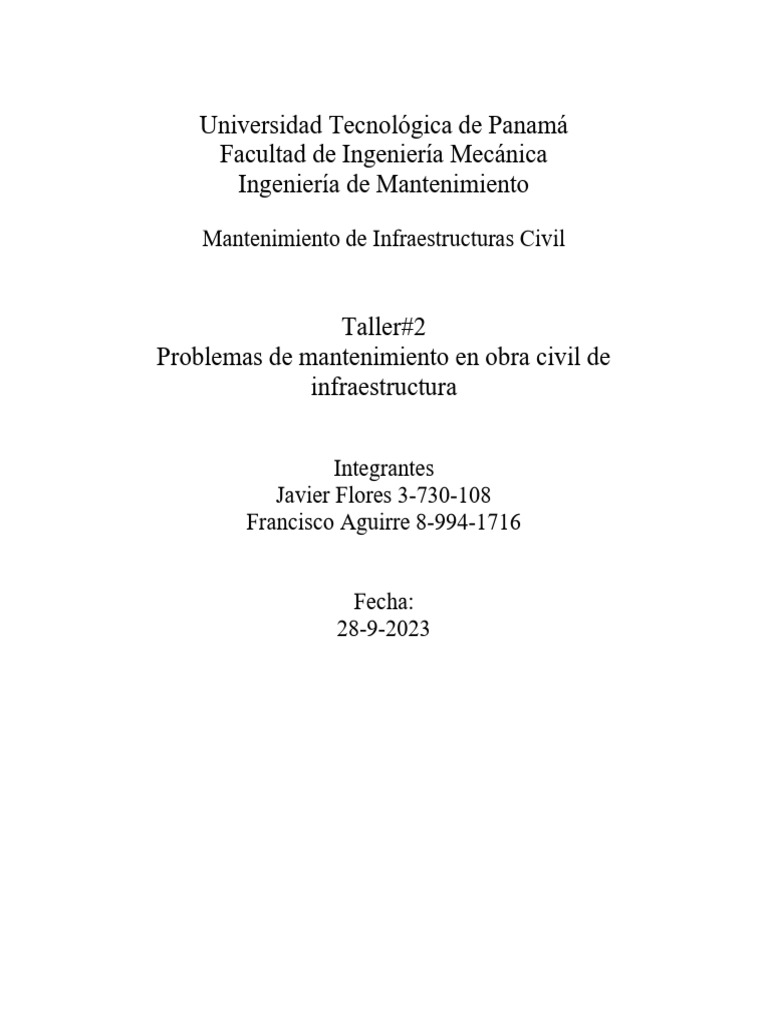 Universidad Tecnológica de Panamá
Facultad de Ingeniería Mecánica
Ingeniería de Mantenimiento

Mantenimiento de Infraestructuras Civil

Taller#2
Problemas de mantenimiento en obra civil de infraestructura

Integrantes
Javier Flores 3-730-108
Francisco Aguirre 8-994-1716

Fecha:
28-9-2023